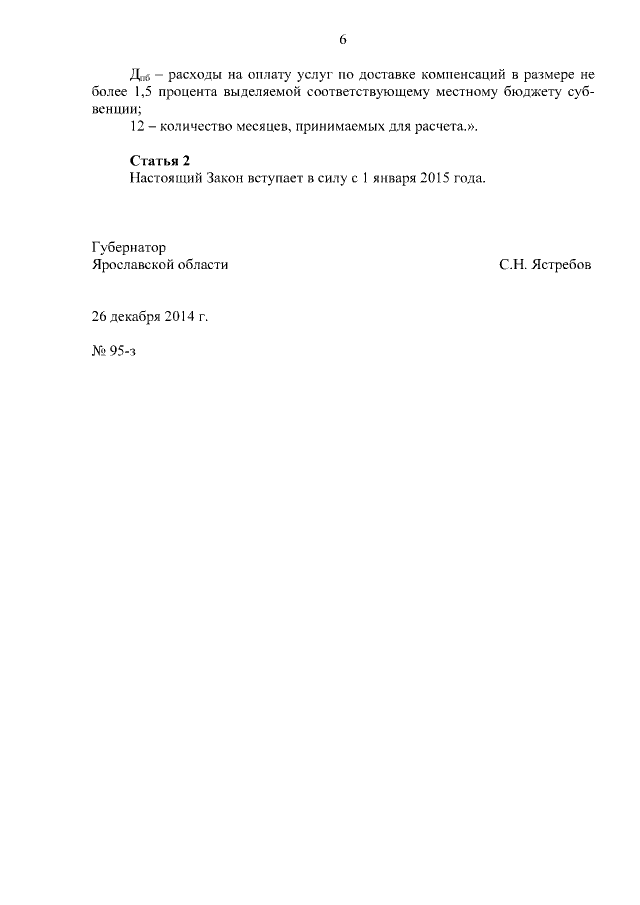 6

$Д_{пб}$ – расходы на оплату услуг по доставке компенсаций в размере не более 1,5 процента выделяемой соответствующему местному бюджету субвенции;

12 – количество месяцев, принимаемых для расчета.».

Статья 2
Настоящий Закон вступает в силу с 1 января 2015 года.

Губернатор
Ярославской области С.Н. Ястребов

26 декабря 2014 г.

№ 95-з